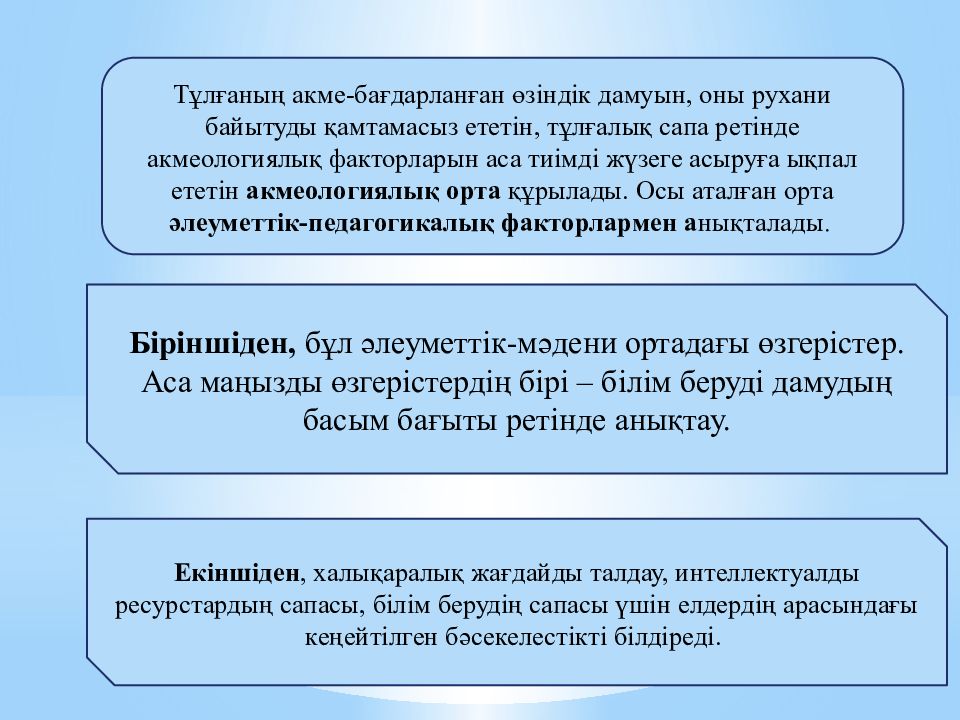 Тұлғаның акме-бағдарланған өзіндік дамуын, оны рухани байытуды қамтамасыз ететін, тұлғалық сапа ретінде акмеологиялық факторларын аса тиімді жүзеге асыруға ықпал ететін акмеологиялық орта құрылады. Осы аталған орта әлеуметтік-педагогикалық факторлармен анықталады.

Біріншіден, бұл әлеуметтік-мәдени ортадағы өзгерістер. Аса маңызды өзгерістердің бірі – білім беруді дамудың басым бағыты ретінде анықтау.

Екіншіден, халықаралық жағдайды талдау, интеллектуалды ресурстардың сапасы, білім берудің сапасы үшін елдердің арасындағы кеңейтілген бәсекелестікті білдіреді.